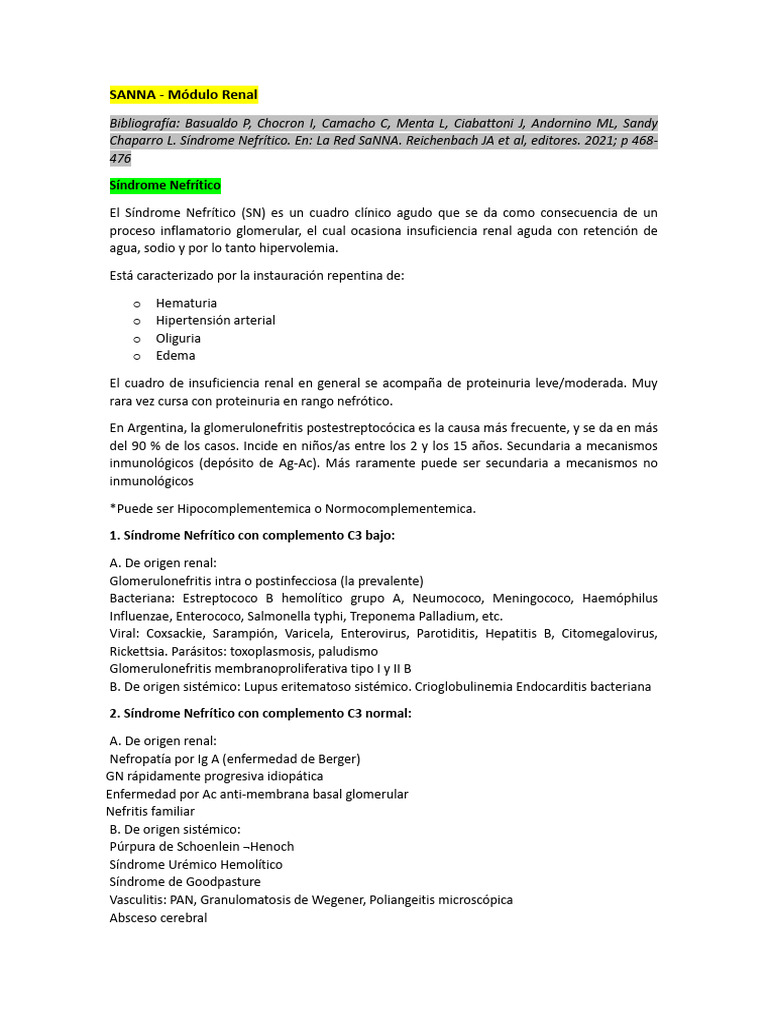 SANNA - Módulo Renal

Bibliografía: Basualdo P, Chocron I, Camacho C, Menta L, Ciabattoni J, Andornino ML, Sandy Chaparro L. Síndrome Nefrítico. En: La Red SaNNA. Reichenbach JA et al, editores. 2021; p 468-476

Síndrome Nefrítico

El Síndrome Nefrítico (SN) es un cuadro clínico agudo que se da como consecuencia de un proceso inflamatorio glomerular, el cual ocasiona insuficiencia renal aguda con retención de agua, sodio y por lo tanto hipervolemia.

Está caracterizado por la instauración repentina de:

o Hematuria
o Hipertensión arterial
o Oliguria
o Edema

El cuadro de insuficiencia renal en general se acompaña de proteinuria leve/moderada. Muy rara vez cursa con proteinuria en rango nefrótico.

En Argentina, la glomerulonefritis postestreptocócica es la causa más frecuente, y se da en más del 90 % de los casos. Incide en niños/as entre los 2 y los 15 años. Secundaria a mecanismos inmunológicos (depósito de Ag-Ac). Más raramente puede ser secundaria a mecanismos no inmunológicos

*Puede ser Hipocomplementemica o Normocomplementemica.

1. Síndrome Nefrítico con complemento C3 bajo:

A. De origen renal:
Glomerulonefritis intra o postinfecciosa (la prevalente)
Bacteriana: Estreptococo B hemolítico grupo A, Neumococo, Meningococo, Haemóphilus Influenzae, Enterococo, Salmonella typhi, Treponema Palladium, etc.
Viral: Coxsackie, Sarampión, Varicela, Enterovirus, Parotiditis, Hepatitis B, Citomegalovirus, Rickettsia. Parásitos: toxoplasmosis, paludismo
Glomerulonefritis membranoproliferativa tipo I y II B
B. De origen sistémico: Lupus eritematoso sistémico. Crioglobulinemia Endocarditis bacteriana

2. Síndrome Nefrítico con complemento C3 normal:

A. De origen renal:
Nefropatía por Ig A (enfermedad de Berger)
GN rápidamente progresiva idiopática
Enfermedad por Ac anti-membrana basal glomerular
Nefritis familiar
B. De origen sistémico:
Púrpura de Schoenlein –Henoch
Síndrome Urémico Hemolítico
Síndrome de Goodpasture
Vasculitis: PAN, Granulomatosis de Wegener, Poliangeitis microscópica
Absceso cerebral